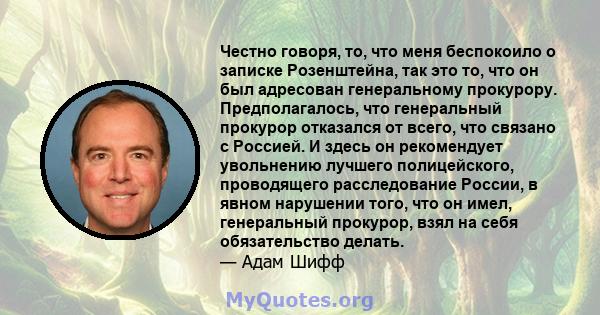 Честно говоря, то, что меня беспокоило о записке Розенштейна, так это то, что он был адресован генеральному прокурору. Предполагалось, что генеральный прокурор отказался от всего, что связано с Россией. И здесь он рекомендует увольнению лучшего полицейского, проводящего расследование России, в явном нарушении того, что он имел, генеральный прокурор, взял на себя обязательство делать.
— Адам Шифф

MyQuotes.org